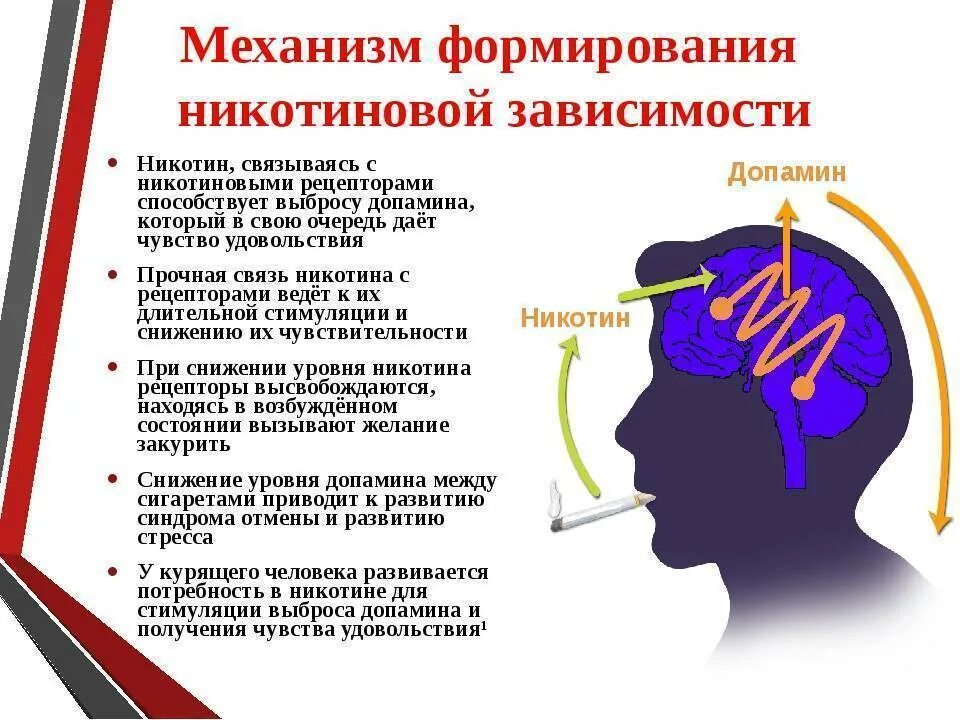 Механизм формирования никотиновой зависимости

• Никотин, связываясь с никотиновыми рецепторами способствует выбросу допамина, который в свою очередь даёт чувство удовольствия

• Прочная связь никотина с рецепторами ведёт к их длительной стимуляции и снижению их чувствительности

• При снижении уровня никотина рецепторы высвобождаются, находясь в возбуждённом состоянии вызывают желание закурить

• Снижение уровня допамина между сигаретами приводит к развитию синдрома отмены и развитию стресса

• У курящего человека развивается потребность в никотине для стимуляции выброса допамина и получения чувства удовольствия$^{1}$

Допамин

Никотин